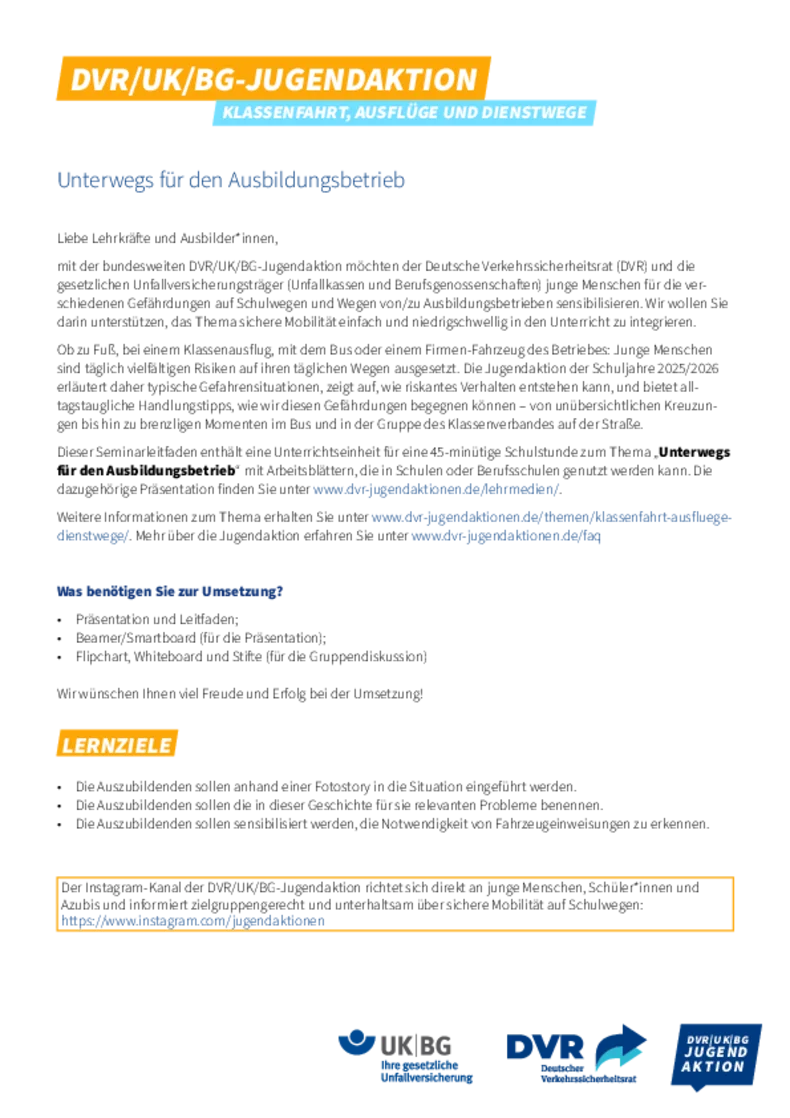 DVR/UK/BG-JUGENDAKTION
KLASSENFAHRT, AUSFLÜGE UND DIENSTWEGE

Unterwegs für den Ausbildungsbetrieb

Liebe Lehrkräfte und Ausbilder*innen,

mit der bundesweiten DVR/UK/BG-Jugendaktion möchten der Deutsche Verkehrssicherheitsrat (DVR) und die gesetzlichen Unfallversicherungsträger (Unfallkassen und Berufsgenossenschaften) junge Menschen für die verschiedenen Gefährdungen auf Schulwegen und Wegen von/zu Ausbildungsbetrieben sensibilisieren. Wir wollen Sie darin unterstützen, das Thema sichere Mobilität einfach und niedrigschwellig in den Unterricht zu integrieren.

Ob zu Fuß, bei einem Klassenausflug, mit dem Bus oder einem Firmen-Fahrzeug des Betriebes: Junge Menschen sind täglich vielfältigen Risiken auf ihren täglichen Wegen ausgesetzt. Die Jugendaktion der Schuljahre 2025/2026 erläutert daher typische Gefahrensituationen, zeigt auf, wie riskantes Verhalten entstehen kann, und bietet alltagstaugliche Handlungstipps, wie wir diesen Gefährdungen begegnen können – von unübersichtlichen Kreuzungen bis hin zu brenzligen Momenten im Bus und in der Gruppe des Klassenverbandes auf der Straße.

Dieser Seminarleitfaden enthält eine Unterrichtseinheit für eine 45-minütige Schulstunde zum Thema „Unterwegs für den Ausbildungsbetrieb“ mit Arbeitsblättern, die in Schulen oder Berufsschulen genutzt werden kann. Die dazugehörige Präsentation finden Sie unter www.dvr-jugendaktionen.de/lehrmedien/.

Weitere Informationen zum Thema erhalten Sie unter www.dvr-jugendaktionen.de/themen/klassenfahrt-ausfluege-dienstwege/. Mehr über die Jugendaktion erfahren Sie unter www.dvr-jugendaktionen.de/faq

Was benötigen Sie zur Umsetzung?

• Präsentation und Leitfaden;
• Beamer/Smartboard (für die Präsentation);
• Flipchart, Whiteboard und Stifte (für die Gruppendiskussion)

Wir wünschen Ihnen viel Freude und Erfolg bei der Umsetzung!

LERNZIELE

• Die Auszubildenden sollen anhand einer Fotostory in die Situation eingeführt werden.
• Die Auszubildenden sollen die in dieser Geschichte für sie relevanten Probleme benennen.
• Die Auszubildenden sollen sensibilisiert werden, die Notwendigkeit von Fahrzeugeinweisungen zu erkennen.

Der Instagram-Kanal der DVR/UK/BG-Jugendaktion richtet sich direkt an junge Menschen, Schüler*innen und Azubis und informiert zielgruppengerecht und unterhaltsam über sichere Mobilität auf Schulwegen: https://www.instagram.com/jugendaktionen

UK|BG Ihre gesetzliche Unfallversicherung
DVR Deutscher Verkehrssicherheitsrat
DVR|UK|BG JUGEND AKTION